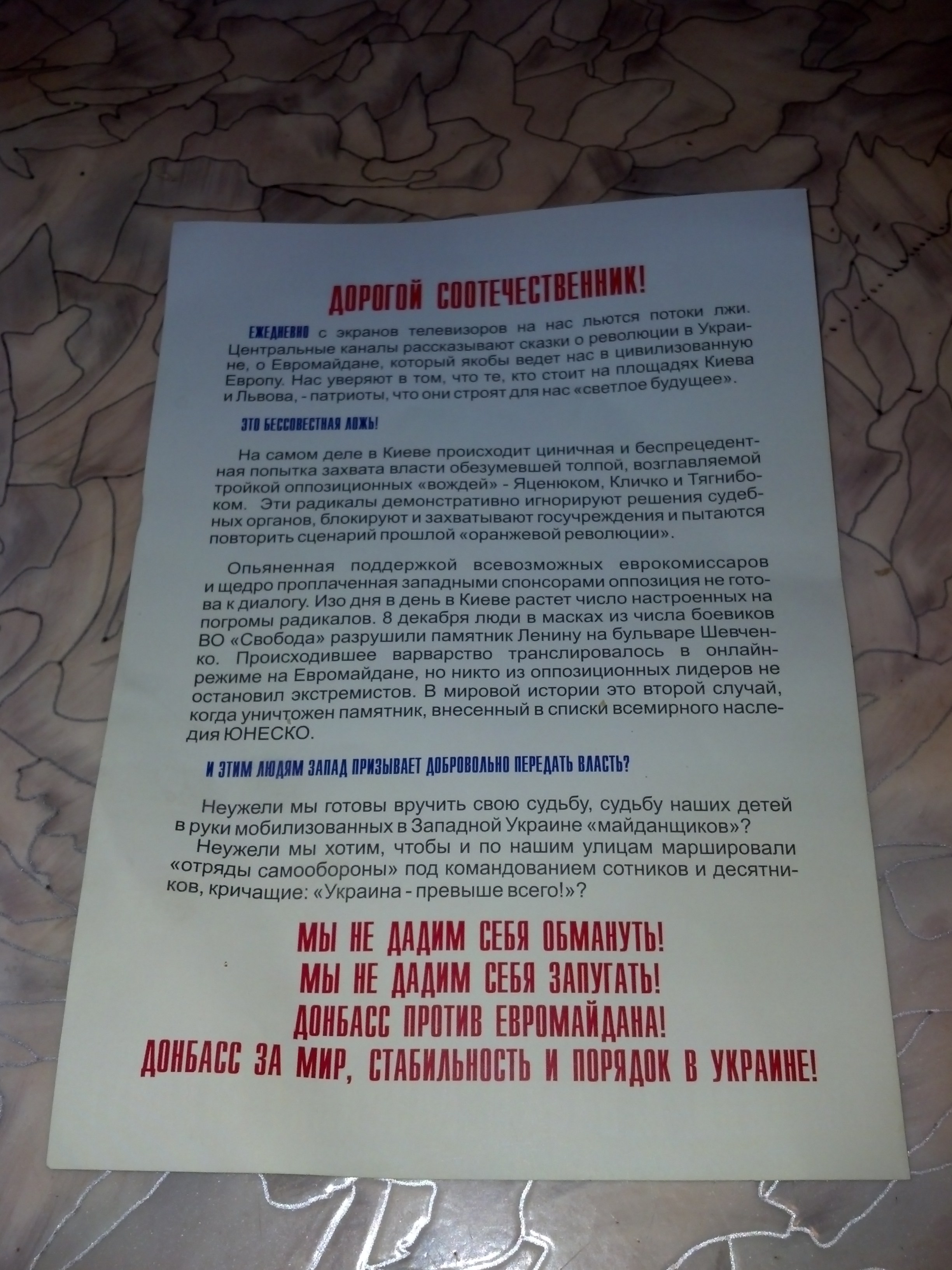 ДОРОГОЙ СООТЕЧЕСТВЕННИК!

ЕЖЕДНЕВНО с экранов телевизоров на нас льются потоки лжи. Центральные каналы рассказывают сказки о революции в Украине, о Евромайдане, который якобы ведет нас в цивилизованную Европу. Нас уверяют в том, что те, кто стоит на площадях Киева и Львова, - патриоты, что они строят для нас «светлое будущее».

ЭТО БЕССОВЕСТНАЯ ЛОЖЬ!

На самом деле в Киеве происходит циничная и беспрецедентная попытка захвата власти обезумевшей толпой, возглавляемой тройкой оппозиционных «вождей» - Яценюком, Кличко и Тягнибоком. Эти радикалы демонстративно игнорируют решения судебных органов, блокируют и захватывают госучреждения и пытаются повторить сценарий прошлой «оранжевой революции».

Опьяненная поддержкой всевозможных еврокомиссаров и щедро проплаченная западными спонсорами оппозиция не готова к диалогу. Изо дня в день в Киеве растет число настроенных на погромы радикалов. 8 декабря люди в масках из числа боевиков ВО «Свобода» разрушили памятник Ленину на бульваре Шевченко. Происходившее варварство транслировалось в онлайн-режиме на Евромайдане, но никто из оппозиционных лидеров не остановил экстремистов. В мировой истории это второй случай, когда уничтожен памятник, внесенный в списки всемирного наследия ЮНЕСКО.

И ЭТИМ ЛЮДЯМ ЗАПАД ПРИЗЫВАЕТ ДОБРОВОЛЬНО ПЕРЕДАТЬ ВЛАСТЬ?

Неужели мы готовы вручить свою судьбу, судьбу наших детей в руки мобилизованных в Западной Украине «майданщиков»?

Неужели мы хотим, чтобы и по нашим улицам маршировали «отряды самообороны» под командованием сотников и десятников, кричащие: «Украина - превыше всего!»?

МЫ НЕ ДАДИМ СЕБЯ ОБМАНУТЬ!
МЫ НЕ ДАДИМ СЕБЯ ЗАПУГАТЬ!
ДОНБАСС ПРОТИВ ЕВРОМАЙДАНА!
ДОНБАСС ЗА МИР, СТАБИЛЬНОСТЬ И ПОРЯДОК В УКРАИНЕ!